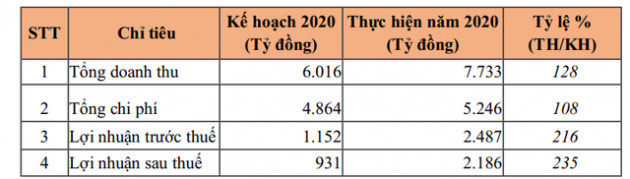 | STT | Chỉ tiêu | Kế hoạch 2020 (Tỷ đồng) | Thực hiện năm 2020 (Tỷ đồng) | Tỷ lệ % (TH/KH) |
|---|---|---|---|---|
| 1 | Tổng doanh thu | 6.016 | 7.733 | 128 |
| 2 | Tổng chi phí | 4.864 | 5.246 | 108 |
| 3 | Lợi nhuận trước thuế | 1.152 | 2.487 | 216 |
| 4 | Lợi nhuận sau thuế | 931 | 2.186 | 235 |